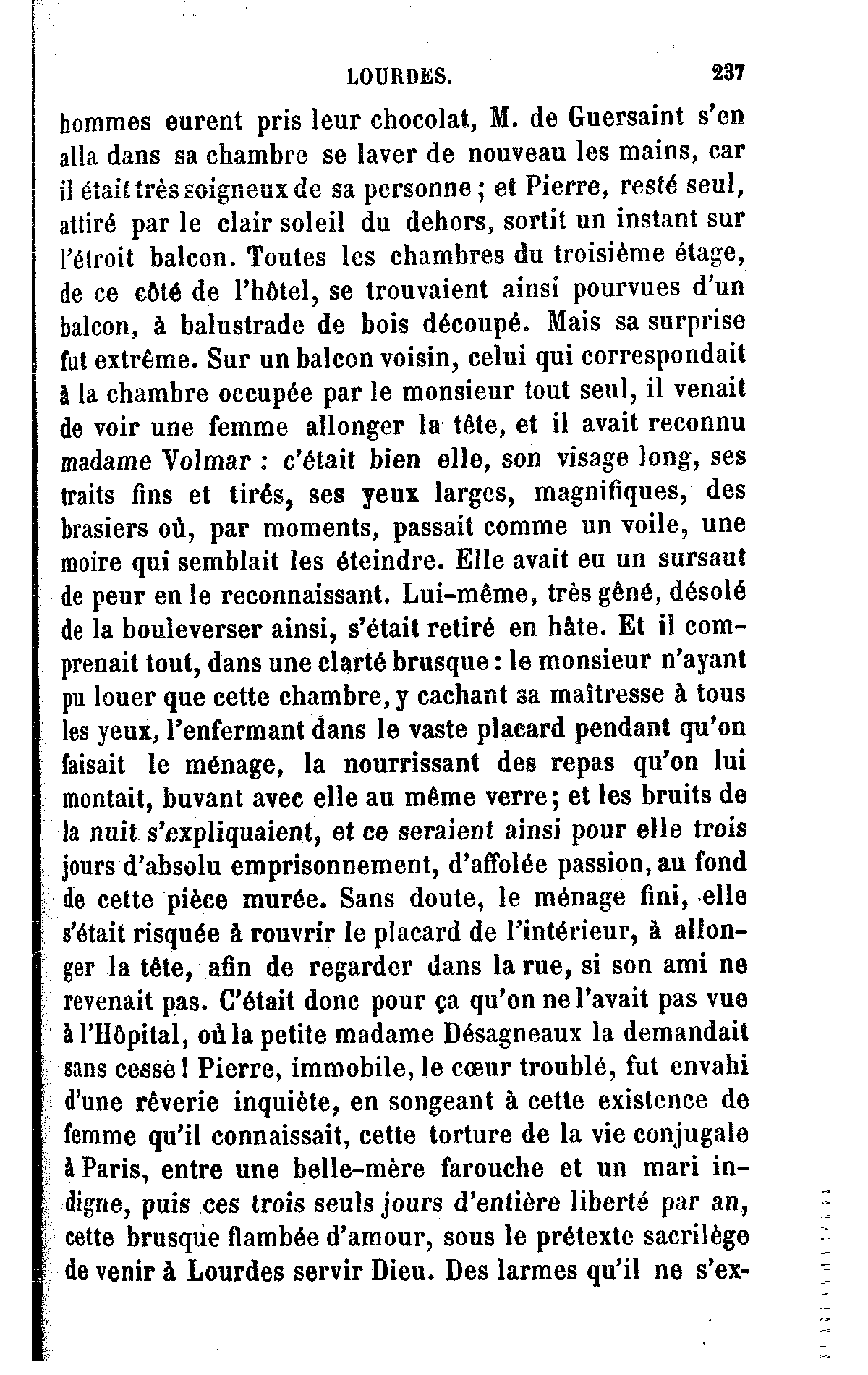 LOURDES. 237

hommes eurent pris leur chocolat, M. de Guersaint s'en alla dans sa chambre se laver de nouveau les mains, car il était très soigneux de sa personne ; et Pierre, resté seul, attiré par le clair soleil du dehors, sortit un instant sur l'étroit balcon. Toutes les chambres du troisième étage, de ce côté de l'hôtel, se trouvaient ainsi pourvues d'un balcon, à balustrade de bois découpé. Mais sa surprise fut extrême. Sur un balcon voisin, celui qui correspondait à la chambre occupée par le monsieur tout seul, il venait de voir une femme allonger la tête, et il avait reconnu madame Volmar : c'était bien elle, son visage long, ses traits fins et tirés, ses yeux larges, magnifiques, des brasiers où, par moments, passait comme un voile, une moire qui semblait les éteindre. Elle avait eu un sursaut de peur en le reconnaissant. Lui-même, très gêné, désolé de la bouleverser ainsi, s'était retiré en hâte. Et il comprenait tout, dans une clarté brusque : le monsieur n'ayant pu louer que cette chambre, y cachant sa maîtresse à tous les yeux, l'enfermant dans le vaste placard pendant qu'on faisait le ménage, la nourrissant des repas qu'on lui montait, buvant avec elle au même verre ; et les bruits de la nuit s'expliquaient, et ce seraient ainsi pour elle trois jours d'absolu emprisonnement, d'affolée passion, au fond de cette pièce murée. Sans doute, le ménage fini, elle s'était risquée à rouvrir le placard de l'intérieur, à allonger la tête, afin de regarder dans la rue, si son ami ne revenait pas. C'était donc pour ça qu'on ne l'avait pas vue à l'Hôpital, où la petite madame Désagneaux la demandait sans cesse ! Pierre, immobile, le cœur troublé, fut envahi d'une rêverie inquiète, en songeant à cette existence de femme qu'il connaissait, cette torture de la vie conjugale à Paris, entre une belle-mère farouche et un mari indigne, puis ces trois seuls jours d'entière liberté par an, cette brusque flambée d'amour, sous le prétexte sacrilège de venir à Lourdes servir Dieu. Des larmes qu'il ne s'ex-